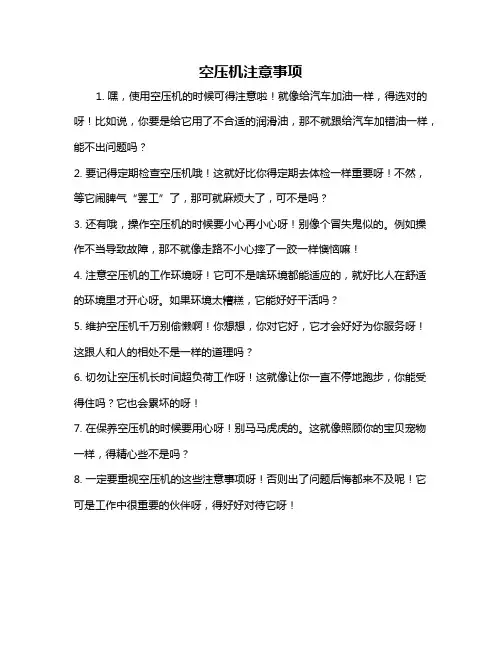 空压机注意事项

1. 嘿，使用空压机的时候可得注意啦！就像给汽车加油一样，得选对的呀！比如说，你要是给它用了不合适的润滑油，那不就跟给汽车加错油一样，能不出问题吗？

2. 要记得定期检查空压机哦！这就好比你得定期去体检一样重要呀！不然，等它闹脾气“罢工”了，那可就麻烦大了，可不是吗？

3. 还有哦，操作空压机的时候要小心再小心呀！别像个冒失鬼似的。例如操作不当导致故障，那不就像走路不小心摔了一跤一样懊恼嘛！

4. 注意空压机的工作环境呀！它可不是啥环境都能适应的，就好比人在舒适的环境里才开心呀。如果环境太糟糕，它能好好干活吗？

5. 维护空压机千万别偷懒啊！你想想，你对它好，它才会好好为你服务呀！这跟人和人的相处不是一样的道理吗？

6. 切勿让空压机长时间超负荷工作呀！这就像让你一直不停地跑步，你能受得住吗？它也会累坏的呀！

7. 在保养空压机的时候要用心呀！别马马虎虎的。这就像照顾你的宝贝宠物一样，得精心些不是吗？

8. 一定要重视空压机的这些注意事项呀！否则出了问题后悔都来不及呢！它可是工作中很重要的伙伴呀，得好好对待它呀！